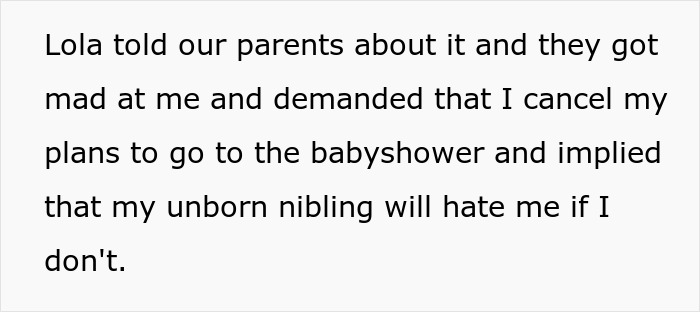 Lola told our parents about it and they got mad at me and demanded that I cancel my plans to go to the babyshower and implied that my unborn nibling will hate me if I don't.